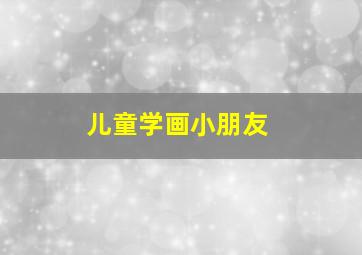 儿童学画小朋友